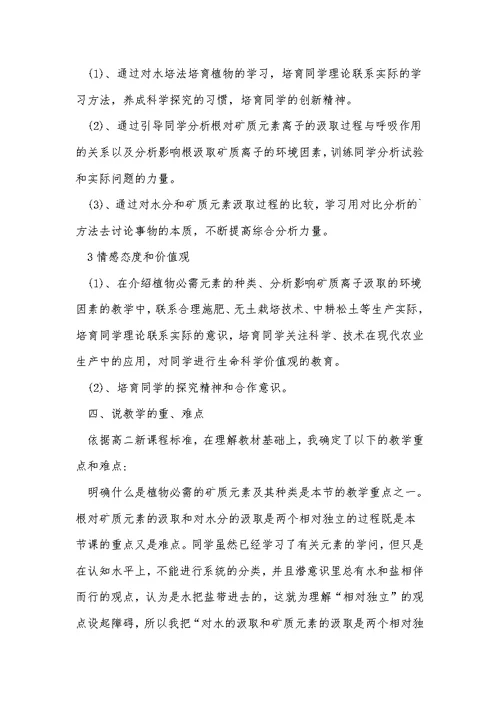 (1)、通过对水培法培育植物的学习，培育同学理论联系实际的学习方法，养成科学探究的习惯，培育同学的创新精神。

(2)、通过引导同学分析根对矿质元素离子的汲取过程与呼吸作用的关系以及分析影响根汲取矿质离子的环境因素，训练同学分析试验和实际问题的力量。

(3)、通过对水分和矿质元素汲取过程的比较，学习用对比分析的方法去讨论事物的本质，不断提高综合分析力量。

3 情感态度和价值观

(1)、在介绍植物必需元素的种类、分析影响矿质离子汲取的环境因素的教学中，联系合理施肥、无土栽培技术、中耕松土等生产实际，培育同学理论联系实际的意识，培育同学关注科学、技术在现代农业生产中的应用，对同学进行生命科学价值观的教育。

(2)、培育同学的探究精神和合作意识。

四、说教学的重、难点

依据高二新课程标准，在理解教材基础上，我确定了以下的教学重点和难点：

明确什么是植物必需的矿质元素及其种类是本节的教学重点之一。根对矿质元素的汲取和对水分的汲取是两个相对独立的过程既是本节课的重点又是难点。同学虽然已经学习了有关元素的学问，但只是在认知水平上，不能进行系统的分类，并且潜意识里总有水和盐相伴而行的观点，认为是水把盐带进去的，这就为理解“相对独立”的观点设起障碍，所以我把“对水的汲取和矿质元素的汲取是两个相对独